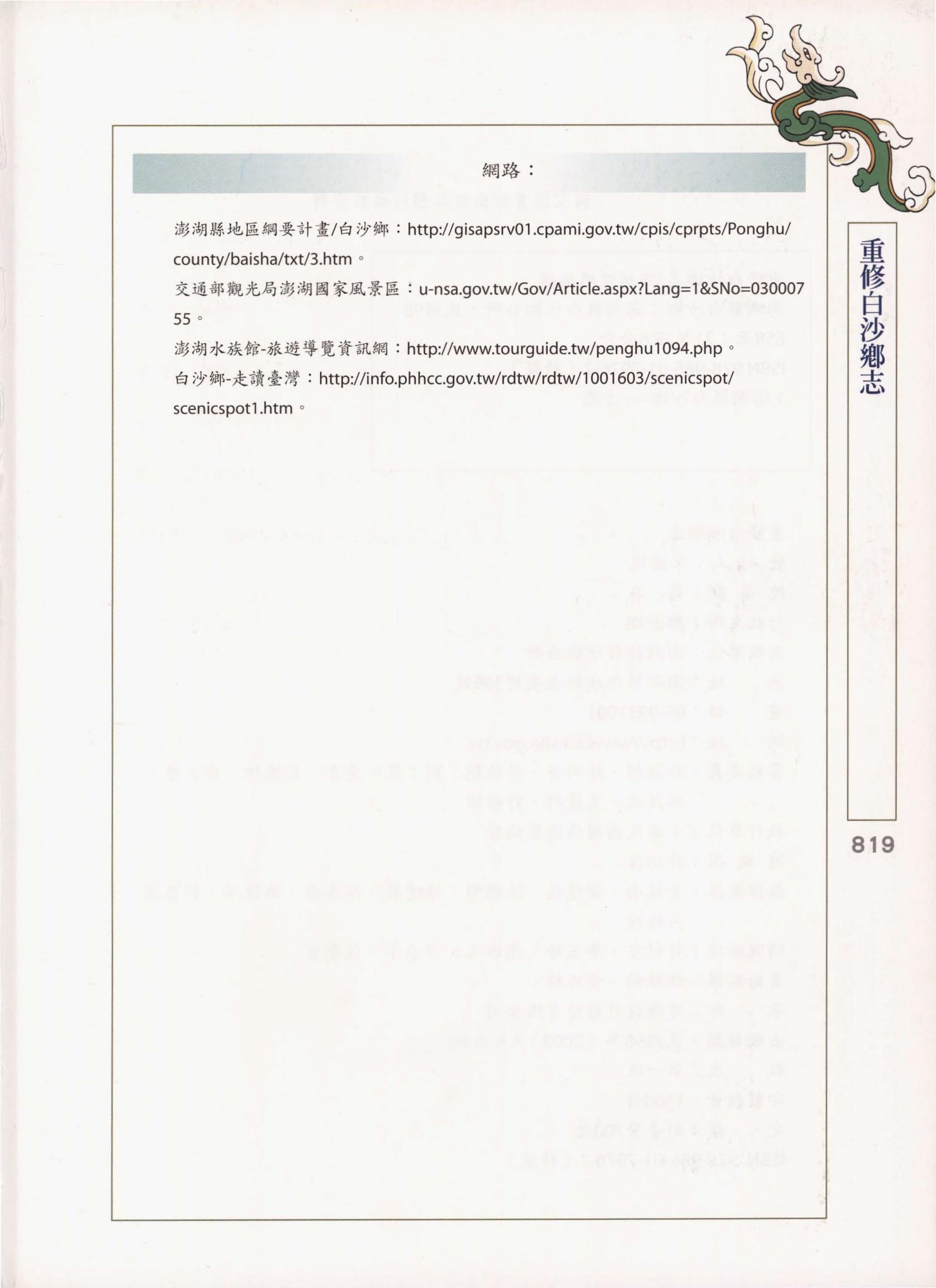 網路：

澎湖縣地區綱要計畫/白沙鄉：http://gisapsrv01.cpami.gov.tw/cpis/cprpts/Ponghu/county/baisha/txt/3.htm。

交通部觀光局澎湖國家風景區：u-nsa.gov.tw/Gov/Article.aspx?Lang=1&SNo=03000755。

澎湖水族館-旅遊導覽資訊網：http://www.tourguide.tw/penghu1094.php。

白沙鄉-走讀臺灣：http://info.phhcc.gov.tw/rdtw/rdtw/1001603/scenicspot/scenicspot1.htm。

重修白沙鄉志

819